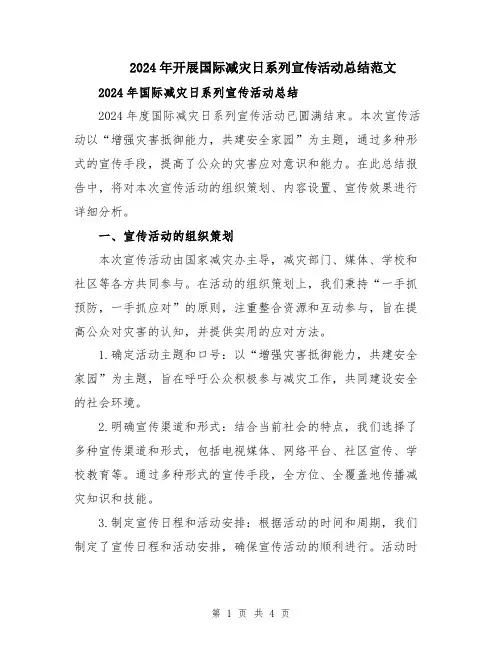 2024年开展国际减灾日系列宣传活动总结范文

2024年国际减灾日系列宣传活动总结

2024年度国际减灾日系列宣传活动已圆满结束。本次宣传活动以“增强灾害抵御能力，共建安全家园”为主题，通过多种形式的宣传手段，提高了公众的灾害应对意识和能力。在此总结报告中，将对本次宣传活动的组织策划、内容设置、宣传效果进行详细分析。

一、宣传活动的组织策划

本次宣传活动由国家减灾办主导，减灾部门、媒体、学校和社区等各方共同参与。在活动的组织策划上，我们秉持“一手抓预防，一手抓应对”的原则，注重整合资源和互动参与，旨在提高公众对灾害的认知，并提供实用的应对方法。

1.确定活动主题和口号：以“增强灾害抵御能力，共建安全家园”为主题，旨在呼吁公众积极参与减灾工作，共同建设安全的社会环境。

2.明确宣传渠道和形式：结合当前社会的特点，我们选择了多种宣传渠道和形式，包括电视媒体、网络平台、社区宣传、学校教育等。通过多种形式的宣传手段，全方位、全覆盖地传播减灾知识和技能。

3.制定宣传日程和活动安排：根据活动的时间和周期，我们制定了宣传日程和活动安排，确保宣传活动的顺利进行。活动时

第 1 页 共 4 页